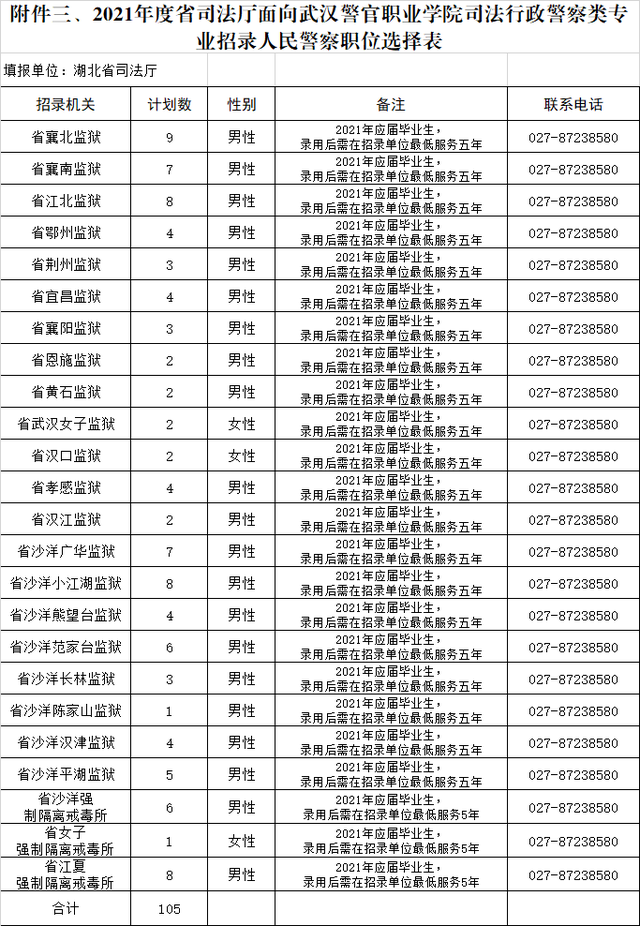 附件三、2021年度省司法厅面向武汉警官职业学院司法行政警察类专业招录人民警察职位选择表

填报单位：湖北省司法厅

| 招录机关 | 计划数 | 性别 | 备注 | 联系电话 |
|---|---|---|---|---|
| 省襄北监狱 | 9 | 男性 | 2021年应届毕业生，录用后需在招录单位最低服务五年 | 027-87238580 |
| 省襄南监狱 | 7 | 男性 | 2021年应届毕业生，录用后需在招录单位最低服务五年 | 027-87238580 |
| 省江北监狱 | 8 | 男性 | 2021年应届毕业生，录用后需在招录单位最低服务五年 | 027-87238580 |
| 省鄂州监狱 | 4 | 男性 | 2021年应届毕业生，录用后需在招录单位最低服务五年 | 027-87238580 |
| 省荆州监狱 | 3 | 男性 | 2021年应届毕业生，录用后需在招录单位最低服务五年 | 027-87238580 |
| 省宜昌监狱 | 4 | 男性 | 2021年应届毕业生，录用后需在招录单位最低服务五年 | 027-87238580 |
| 省襄阳监狱 | 3 | 男性 | 2021年应届毕业生，录用后需在招录单位最低服务五年 | 027-87238580 |
| 省恩施监狱 | 2 | 男性 | 2021年应届毕业生，录用后需在招录单位最低服务五年 | 027-87238580 |
| 省黄石监狱 | 2 | 男性 | 2021年应届毕业生，录用后需在招录单位最低服务五年 | 027-87238580 |
| 省武汉女子监狱 | 2 | 女性 | 2021年应届毕业生，录用后需在招录单位最低服务五年 | 027-87238580 |
| 省汉口监狱 | 2 | 女性 | 2021年应届毕业生，录用后需在招录单位最低服务五年 | 027-87238580 |
| 省孝感监狱 | 4 | 男性 | 2021年应届毕业生，录用后需在招录单位最低服务五年 | 027-87238580 |
| 省汉江监狱 | 2 | 男性 | 2021年应届毕业生，录用后需在招录单位最低服务五年 | 027-87238580 |
| 省沙洋广华监狱 | 7 | 男性 | 2021年应届毕业生，录用后需在招录单位最低服务五年 | 027-87238580 |
| 省沙洋小江湖监狱 | 8 | 男性 | 2021年应届毕业生，录用后需在招录单位最低服务五年 | 027-87238580 |
| 省沙洋熊望台监狱 | 4 | 男性 | 2021年应届毕业生，录用后需在招录单位最低服务五年 | 027-87238580 |
| 省沙洋范家台监狱 | 6 | 男性 | 2021年应届毕业生，录用后需在招录单位最低服务五年 | 027-87238580 |
| 省沙洋长林监狱 | 3 | 男性 | 2021年应届毕业生，录用后需在招录单位最低服务五年 | 027-87238580 |
| 省沙洋陈家山监狱 | 1 | 男性 | 2021年应届毕业生，录用后需在招录单位最低服务五年 | 027-87238580 |
| 省沙洋汉津监狱 | 4 | 男性 | 2021年应届毕业生，录用后需在招录单位最低服务五年 | 027-87238580 |
| 省沙洋平湖监狱 | 5 | 男性 | 2021年应届毕业生，录用后需在招录单位最低服务五年 | 027-87238580 |
| 省沙洋强制隔离戒毒所 | 6 | 男性 | 2021年应届毕业生，录用后需在招录单位最低服务5年 | 027-87238580 |
| 省女子强制隔离戒毒所 | 1 | 女性 | 2021年应届毕业生，录用后需在招录单位最低服务5年 | 027-87238580 |
| 省江夏强制隔离戒毒所 | 8 | 男性 | 2021年应届毕业生，录用后需在招录单位最低服务5年 | 027-87238580 |
| 合计 | 105 | | | |